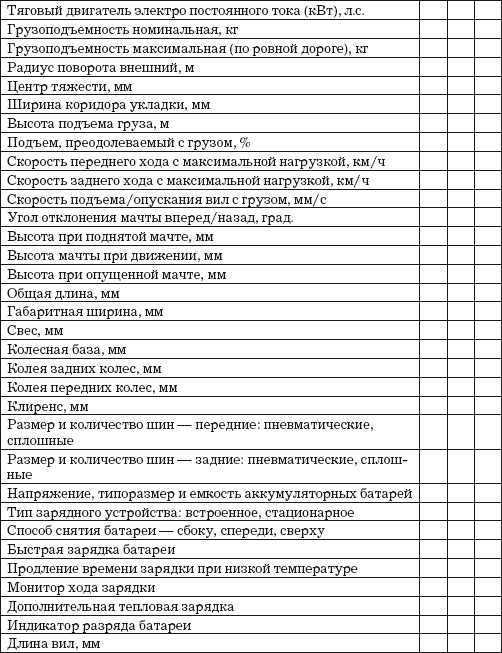 | | | | |
|---|---|---|---|
| Тяговый двигатель электро постоянного тока (кВт), л.с. | | | |
| Грузоподъемность номинальная, кг | | | |
| Грузоподъемность максимальная (по ровной дороге), кг | | | |
| Радиус поворота внешний, м | | | |
| Центр тяжести, мм | | | |
| Ширина коридора укладки, мм | | | |
| Высота подъема груза, м | | | |
| Подъем, преодолеваемый с грузом, % | | | |
| Скорость переднего хода с максимальной нагрузкой, км/ч | | | |
| Скорость заднего хода с максимальной нагрузкой, км/ч | | | |
| Скорость подъема/опускания вил с грузом, мм/с | | | |
| Угол отклонения мачты вперед/назад, град. | | | |
| Высота при поднятой мачте, мм | | | |
| Высота мачты при движении, мм | | | |
| Высота при опущенной мачте, мм | | | |
| Общая длина, мм | | | |
| Габаритная ширина, мм | | | |
| Свес, мм | | | |
| Колесная база, мм | | | |
| Колея задних колес, мм | | | |
| Колея передних колес, мм | | | |
| Клиренс, мм | | | |
| Размер и количество шин — передние: пневматические, сплошные | | | |
| Размер и количество шин — задние: пневматические, сплошные | | | |
| Напряжение, типоразмер и емкость аккумуляторных батарей | | | |
| Тип зарядного устройства: встроенное, стационарное | | | |
| Способ снятия батареи — сбоку, спереди, сверху | | | |
| Быстрая зарядка батареи | | | |
| Продление времени зарядки при низкой температуре | | | |
| Монитор хода зарядки | | | |
| Дополнительная тепловая зарядка | | | |
| Индикатор разряда батареи | | | |
| Длина вил, мм | | | |